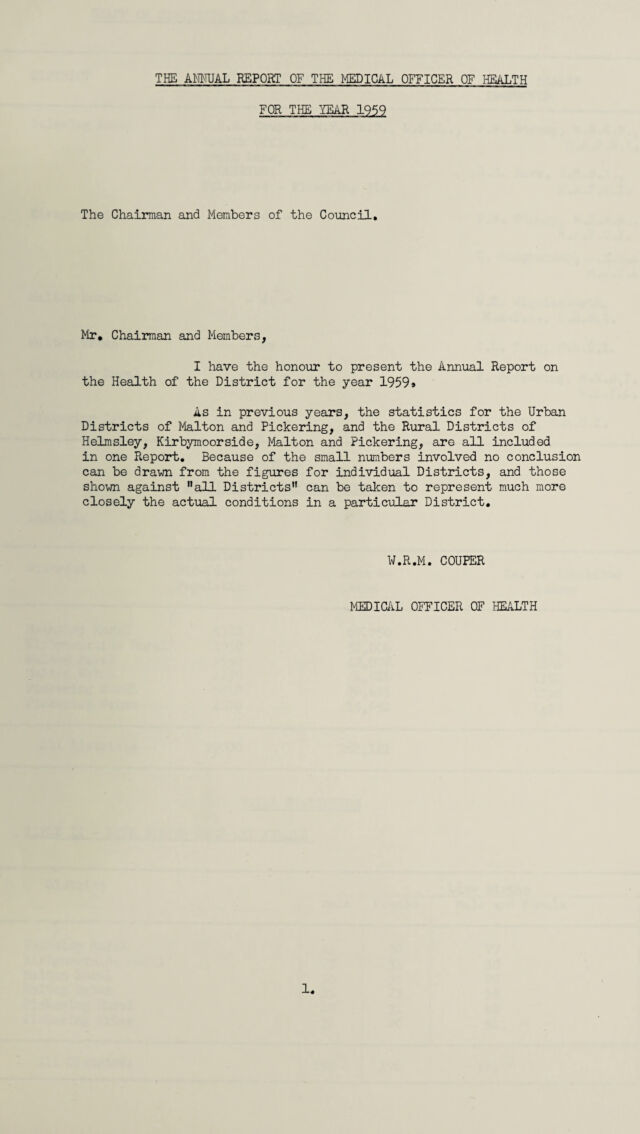 THE ANNUAL REPORT OF THE MEDICAL OFFICER OF HEALTH

FOR THE YEAR 1959

The Chairman and Members of the Council.

Mr. Chairman and Members,

I have the honour to present the Annual Report on the Health of the District for the year 1959.

As in previous years, the statistics for the Urban Districts of Malton and Pickering, and the Rural Districts of Helmsley, Kirbymoorside, Malton and Pickering, are all included in one Report. Because of the small numbers involved no conclusion can be drawn from the figures for individual Districts, and those shown against "all Districts" can be taken to represent much more closely the actual conditions in a particular District.

W.R.M. COUPER

MEDICAL OFFICER OF HEALTH

1.